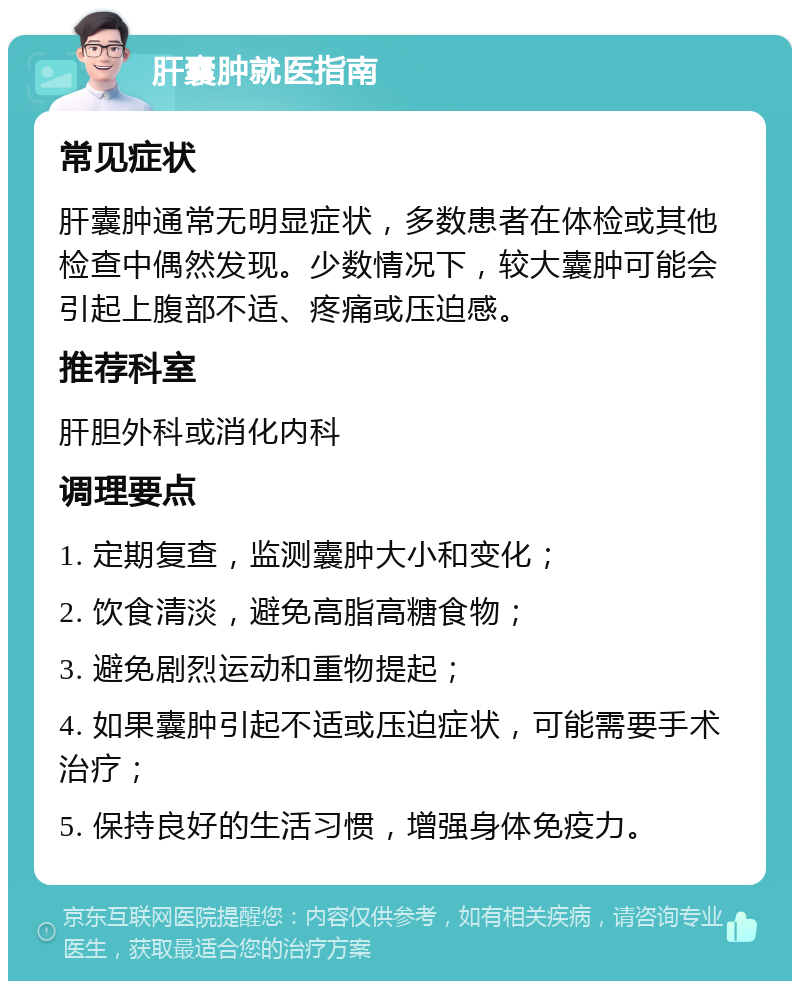 肝囊肿就医指南

常见症状

肝囊肿通常无明显症状，多数患者在体检或其他检查中偶然发现。少数情况下，较大囊肿可能会引起上腹部不适、疼痛或压迫感。

推荐科室

肝胆外科或消化内科

调理要点

1. 定期复查，监测囊肿大小和变化；

2. 饮食清淡，避免高脂高糖食物；

3. 避免剧烈运动和重物提起；

4. 如果囊肿引起不适或压迫症状，可能需要手术治疗；

5. 保持良好的生活习惯，增强身体免疫力。

京东互联网医院提醒您：内容仅供参考，如有相关疾病，请咨询专业医生，获取最适合您的治疗方案